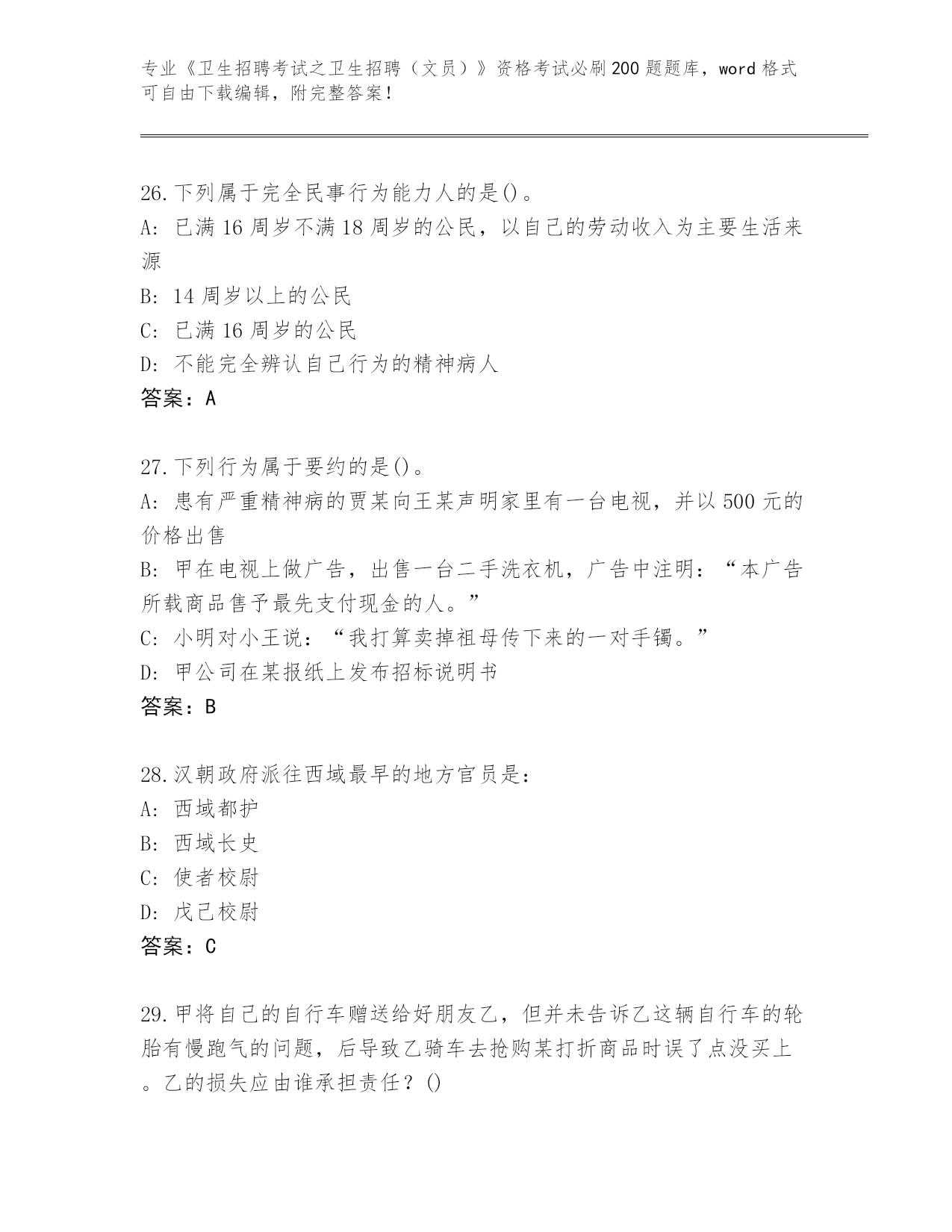 专业《卫生招聘考试之卫生招聘（文员）》资格考试必刷200题题库，word格式可自由下载编辑，附完整答案！

26.下列属于完全民事行为能力人的是()。
A: 已满16周岁不满18周岁的公民，以自己的劳动收入为主要生活来源
B: 14周岁以上的公民
C: 已满16周岁的公民
D: 不能完全辨认自己行为的精神病人
答案：A

27.下列行为属于要约的是()。
A: 患有严重精神病的贾某向王某声明家里有一台电视，并以500元的价格出售
B: 甲在电视上做广告，出售一台二手洗衣机，广告中注明：“本广告所载商品售予最先支付现金的人。”
C: 小明对小王说：“我打算卖掉祖母传下来的一对手镯。”
D: 甲公司在某报纸上发布招标说明书
答案：B

28.汉朝政府派往西域最早的地方官员是：
A: 西域都护
B: 西域长史
C: 使者校尉
D: 戊己校尉
答案：C

29.甲将自己的自行车赠送给好朋友乙，但并未告诉乙这辆自行车的轮胎有慢跑气的问题，后导致乙骑车去抢购某打折商品时误了点没买上。乙的损失应由谁承担责任？()